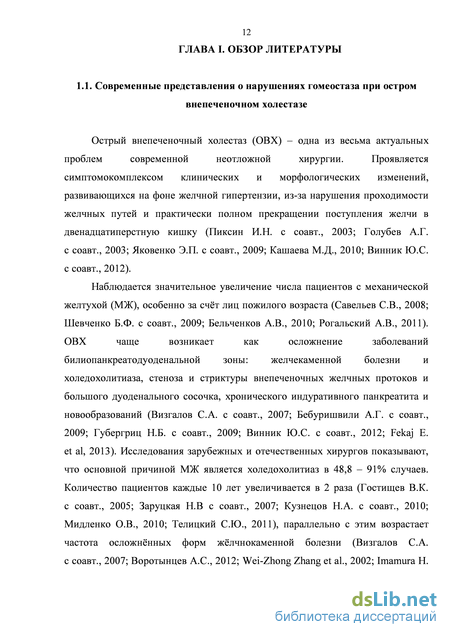 12

ГЛАВА I. ОБЗОР ЛИТЕРАТУРЫ

1.1. Современные представления о нарушениях гомеостаза при остром внепеченочном холестазе

Острый внепеченочный холестаз (ОВХ) – одна из весьма актуальных проблем современной неотложной хирургии. Проявляется симптомокомплексом клинических и морфологических изменений, развивающихся на фоне желчной гипертензии, из-за нарушения проходимости желчных путей и практически полном прекращении поступления желчи в двенадцатиперстную кишку (Пиксин И.Н. с соавт., 2003; Голубев А.Г. с соавт., 2003; Яковенко Э.П. с соавт., 2009; Кашаева М.Д., 2010; Винник Ю.С. с соавт., 2012).

Наблюдается значительное увеличение числа пациентов с механической желтухой (МЖ), особенно за счёт лиц пожилого возраста (Савельев С.В., 2008; Шевченко Б.Ф. с соавт., 2009; Бельченков А.В., 2010; Рогальский А.В., 2011). ОВХ чаще возникает как осложнение заболеваний билиопанкреатодуоденальной зоны: желчекаменной болезни и холедохолитиаза, стеноза и стриктуры внепеченочных желчных протоков и большого дуоденального сосочка, хронического индуративного панкреатита и новообразований (Визгалов С.А. с соавт., 2007; Бебуришвили А.Г. с соавт., 2009; Губергриц Н.Б. с соавт., 2009; Винник Ю.С. с соавт., 2012; Fekaj E. et al, 2013). Исследования зарубежных и отечественных хирургов показывают, что основной причиной МЖ является холедохолитиаз в 48,8 – 91% случаев. Количество пациентов каждые 10 лет увеличивается в 2 раза (Гостищев В.К. с соавт., 2005; Заруцкая Н.В с соавт., 2007; Кузнецов Н.А. с соавт., 2010; Мидленко О.В., 2010; Телицкий С.Ю., 2011), параллельно с этим возрастает частота осложнённых форм жёлчнокаменной болезни (Визгалов С.А. с соавт., 2007; Воротынцев А.С., 2012; Wei-Zhong Zhang et al., 2002; Imamura H.

dsLib.net
библиотека диссертаций